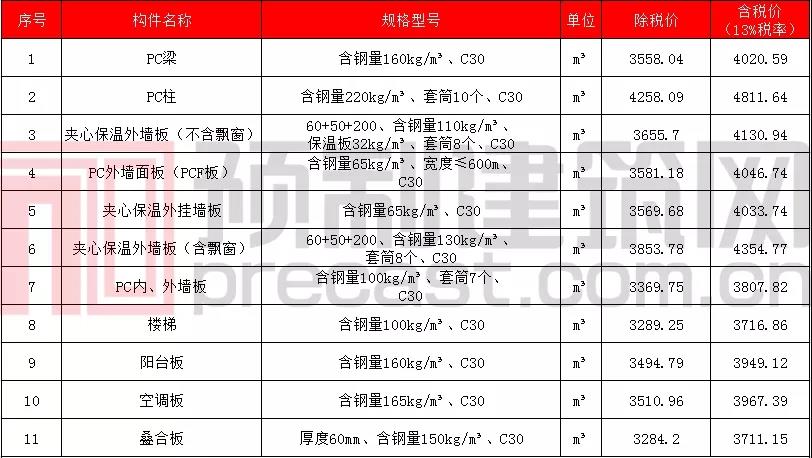 | 序号 | 构件名称 | 规格型号 | 单位 | 除税价 | 含税价（13%税率） |
|---|---|---|---|---|---|
| 1 | PC梁 | 含钢量160kg/m³、C30 | m³ | 3558.04 | 4020.59 |
| 2 | PC柱 | 含钢量220kg/m³、套筒10个、C30 | m³ | 4258.09 | 4811.64 |
| 3 | 夹心保温外墙板（不含飘窗） | 60+50+200、含钢量110kg/m³、保温板32kg/m³、套筒8个、C30 | m³ | 3655.7 | 4130.94 |
| 4 | PC外墙面板（PCF板） | 含钢量65kg/m³、宽度≤600m、C30 | m³ | 3581.18 | 4046.74 |
| 5 | 夹心保温外挂墙板 | 含钢量65kg/m³、C30 | m³ | 3569.68 | 4033.74 |
| 6 | 夹心保温外墙板（含飘窗） | 60+50+200、含钢量130kg/m³、套筒8个、C30 | m³ | 3853.78 | 4354.77 |
| 7 | PC内、外墙板 | 含钢量100kg/m³、套筒7个、C30 | m³ | 3369.75 | 3807.82 |
| 8 | 楼梯 | 含钢量100kg/m³、C30 | m³ | 3289.25 | 3716.86 |
| 9 | 阳台板 | 含钢量160kg/m³、C30 | m³ | 3494.79 | 3949.12 |
| 10 | 空调板 | 含钢量165kg/m³、C30 | m³ | 3510.96 | 3967.39 |
| 11 | 叠合板 | 厚度60mm、含钢量150kg/m³、C30 | m³ | 3284.2 | 3711.15 |

预制建筑网
precast.com.cn